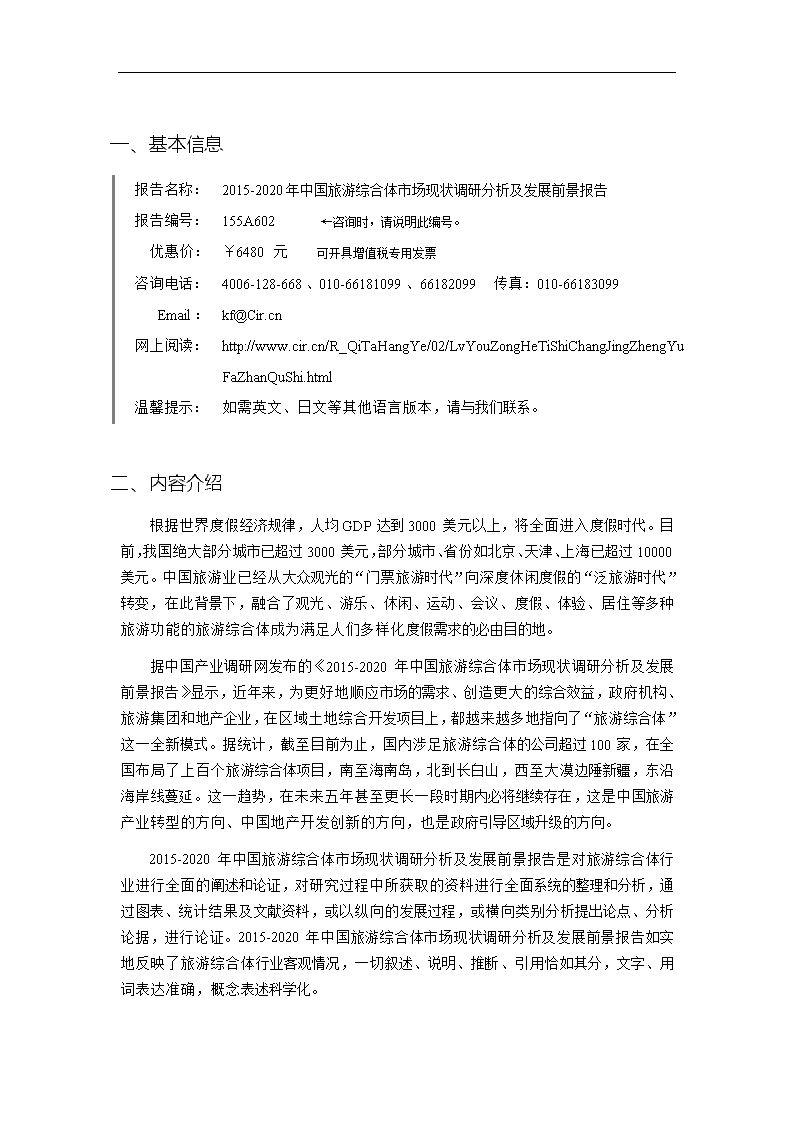 一、基本信息

报告名称： 2015-2020年中国旅游综合体市场现状调研分析及发展前景报告

报告编号： 155A602 ←咨询时，请说明此编号。

优惠价： ￥6480 元 可开具增值税专用发票

咨询电话： 4006-128-668 、010-66181099 、66182099 传真：010-66183099

Email： kf@Cir.cn

网上阅读： http://www.cir.cn/R_QiTaHangYe/02/LvYouZongHeTiShiChangJingZhengYuFaZhanQuShi.html

温馨提示： 如需英文、日文等其他语言版本，请与我们联系。

二、内容介绍

根据世界度假经济规律，人均GDP达到3000美元以上，将全面进入度假时代。目前,我国绝大部分城市已超过3000美元,部分城市、省份如北京、天津、上海已超过10000美元。中国旅游业已经从大众观光的“门票旅游时代”向深度休闲度假的“泛旅游时代”转变，在此背景下，融合了观光、游乐、休闲、运动、会议、度假、体验、居住等多种旅游功能的旅游综合体成为满足人们多样化度假需求的必由目的地。

据中国产业调研网发布的《2015-2020年中国旅游综合体市场现状调研分析及发展前景报告》显示，近年来，为更好地顺应市场的需求、创造更大的综合效益，政府机构、旅游集团和地产企业，在区域土地综合开发项目上，都越来越多地指向了“旅游综合体”这一全新模式。据统计，截至目前为止，国内涉足旅游综合体的公司超过100家，在全国布局了上百个旅游综合体项目，南至海南岛，北到长白山，西至大漠边陲新疆，东沿海岸线蔓延。这一趋势，在未来五年甚至更长一段时期内必将继续存在，这是中国旅游产业转型的方向、中国地产开发创新的方向，也是政府引导区域升级的方向。

2015-2020年中国旅游综合体市场现状调研分析及发展前景报告是对旅游综合体行业进行全面的阐述和论证，对研究过程中所获取的资料进行全面系统的整理和分析，通过图表、统计结果及文献资料，或以纵向的发展过程，或横向类别分析提出论点、分析论据，进行论证。2015-2020年中国旅游综合体市场现状调研分析及发展前景报告如实地反映了旅游综合体行业客观情况，一切叙述、说明、推断、引用恰如其分，文字、用词表达准确，概念表述科学化。